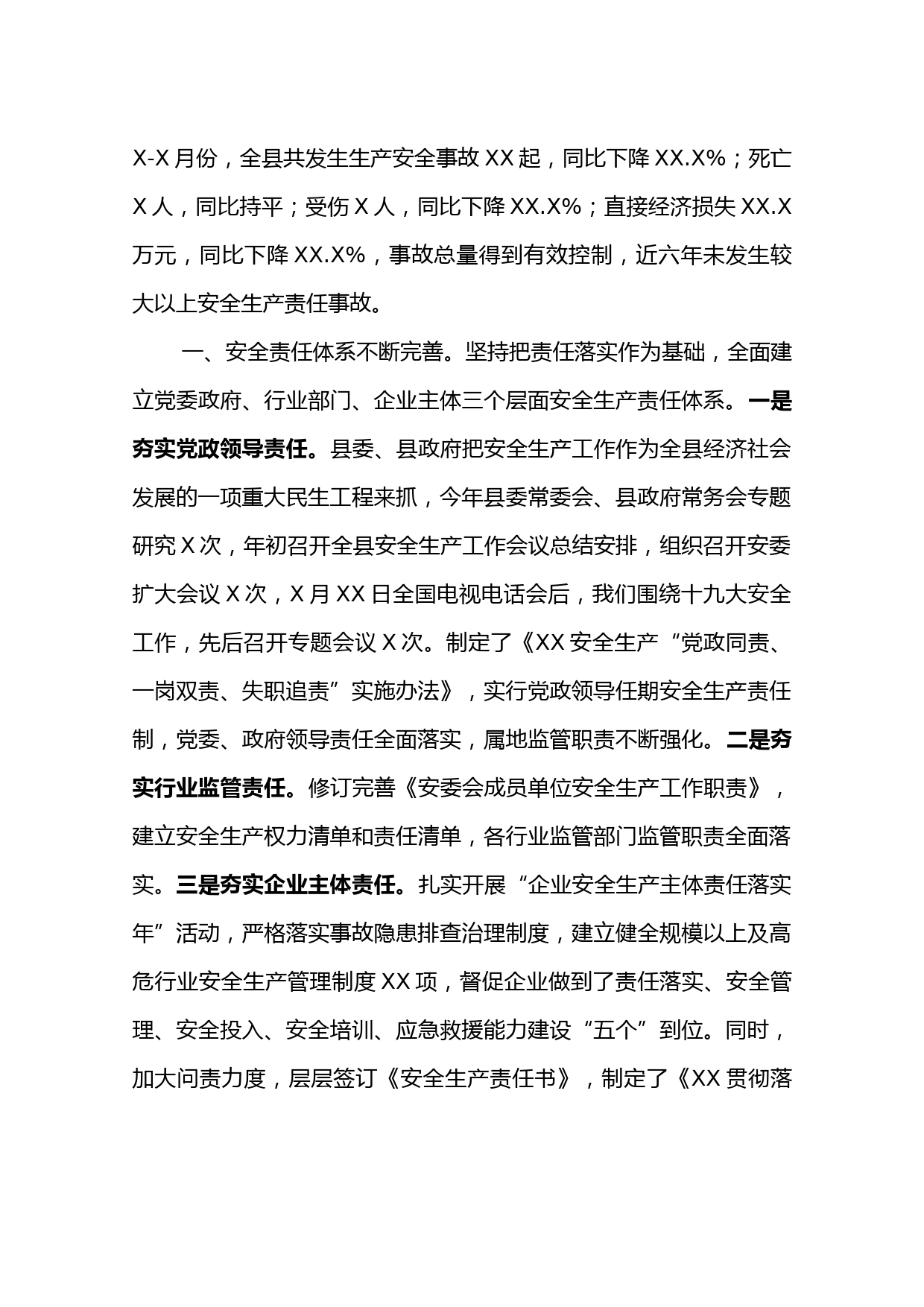 X-X 月份，全县共发生生产安全事故 XX 起，同比下降 XX.X%；死亡 X 人，同比持平；受伤 X 人，同比下降 XX.X%；直接经济损失 XX.X 万元，同比下降 XX.X%，事故总量得到有效控制，近六年未发生较大以上安全生产责任事故。

一、安全责任体系不断完善。坚持把责任落实作为基础，全面建立党委政府、行业部门、企业主体三个层面安全生产责任体系。一是夯实党政领导责任。县委、县政府把安全生产工作作为全县经济社会发展的一项重大民生工程来抓，今年县委常委会、县政府常务会专题研究 X 次，年初召开全县安全生产工作会议总结安排，组织召开安委扩大会议 X 次，X 月 XX 日全国电视电话会后，我们围绕十九大安全工作，先后召开专题会议 X 次。制定了《XX 安全生产“党政同责、一岗双责、失职追责”实施办法》，实行党政领导任期安全生产责任制，党委、政府领导责任全面落实，属地监管职责不断强化。二是夯实行业监管责任。修订完善《安委会成员单位安全生产工作职责》，建立安全生产权力清单和责任清单，各行业监管部门监管职责全面落实。三是夯实企业主体责任。扎实开展“企业安全生产主体责任落实年”活动，严格落实事故隐患排查治理制度，建立健全规模以上及高危行业安全生产管理制度 XX 项，督促企业做到了责任落实、安全管理、安全投入、安全培训、应急救援能力建设“五个”到位。同时，加大问责力度，层层签订《安全生产责任书》，制定了《XX 贯彻落